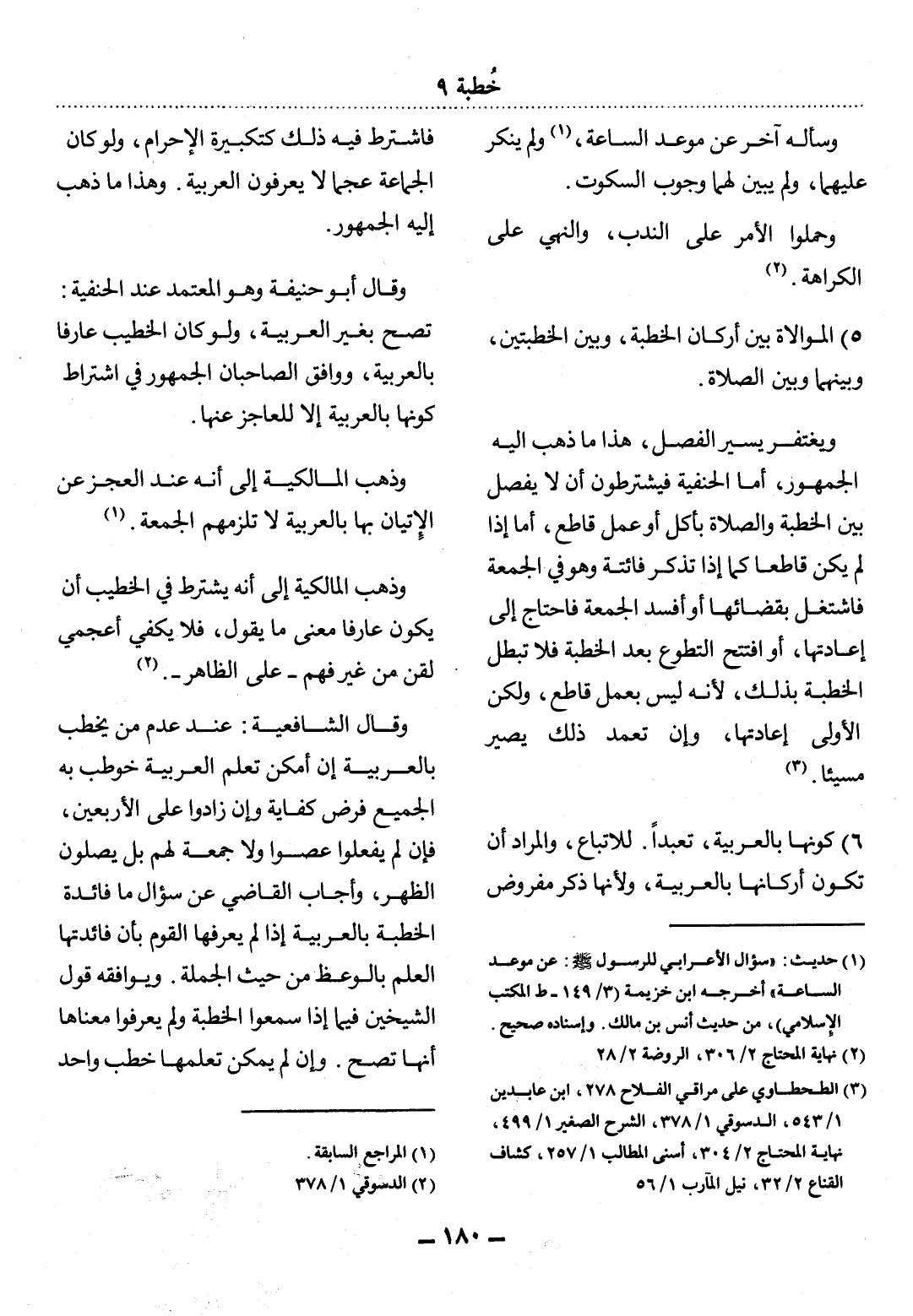 خُطبة ٩

وسأله آخر عن موعد الساعة، (١) ولم ينكر عليهما، ولم يبين لهما وجوب السكوت.

وحملوا الأمر على الندب، والنهي على الكراهة. (٢)

٥) الموالاة بين أركان الخطبة، وبين الخطبتين، وبينهما وبين الصلاة.

ويغتفر يسير الفصل، هذا ما ذهب اليه الجمهور، أما الحنفية فيشترطون أن لا يفصل بين الخطبة والصلاة بأكل أو عمل قاطع، أما إذا لم يكن قاطعا كما إذا تذكر فائتة وهو في الجمعة فاشتغل بقضائها أو أفسد الجمعة فاحتاج إلى إعادتها، أو افتتح التطوع بعد الخطبة فلا تبطل الخطبة بذلك، لأنه ليس بعمل قاطع، ولكن الأولى إعادتها، وإن تعمد ذلك يصير مسيئا. (٣)

٦) كونها بالعربية، تعبداً. للاتباع، والمراد أن تكون أركانها بالعربية، ولأنها ذكر مفروض

(١) حديث: «سؤال الأعرابي للرسول ﷺ: عن موعد الساعة» أخرجه ابن خزيمة (٣/ ١٤٩ ـ ط المكتب الإسلامي)، من حديث أنس بن مالك. وإسناده صحيح.
(٢) نهاية المحتاج ٢/ ٣٠٦، الروضة ٢/ ٢٨
(٣) الطحطاوي على مراقي الفلاح ٢٧٨، ابن عابدين ١/ ٥٤٣، الدسوقي ١/ ٣٧٨، الشرح الصغير ١/ ٤٩٩، نهاية المحتاج ٢/ ٣٠٤، أسنى المطالب ١/ ٢٥٧، كشاف القناع ٢/ ٣٢، نيل المآرب ١/ ٥٦

فاشترط فيه ذلك كتكبيرة الإحرام، ولو كان الجماعة عجما لا يعرفون العربية. وهذا ما ذهب إليه الجمهور.

وقال أبو حنيفة وهو المعتمد عند الحنفية: تصح بغير العربية، ولو كان الخطيب عارفا بالعربية، ووافق الصاحبان الجمهور في اشتراط كونها بالعربية إلا للعاجز عنها.

وذهب المالكية إلى أنه عند العجز عن الإتيان بها بالعربية لا تلزمهم الجمعة. (١)

وذهب المالكية إلى أنه يشترط في الخطيب أن يكون عارفا معنى ما يقول، فلا يكفي أعجمي لقن من غير فهم ـ على الظاهر ـ. (٢)

وقال الشافعية: عند عدم من يخطب بالعربية إن أمكن تعلم العربية خوطب به الجميع فرض كفاية وإن زادوا على الأربعين، فإن لم يفعلوا عصوا ولا جمعة لهم بل يصلون الظهر، وأجاب القاضي عن سؤال ما فائدة الخطبة بالعربية إذا لم يعرفها القوم بأن فائدتها العلم بالوعظ من حيث الجملة. ويوافقه قول الشيخين فيما إذا سمعوا الخطبة ولم يعرفوا معناها أنها تصح. وإن لم يمكن تعلمها خطب واحد

(١) المراجع السابقة.
(٢) الدسوقي ١/ ٣٧٨

ـ ١٨٠ ـ